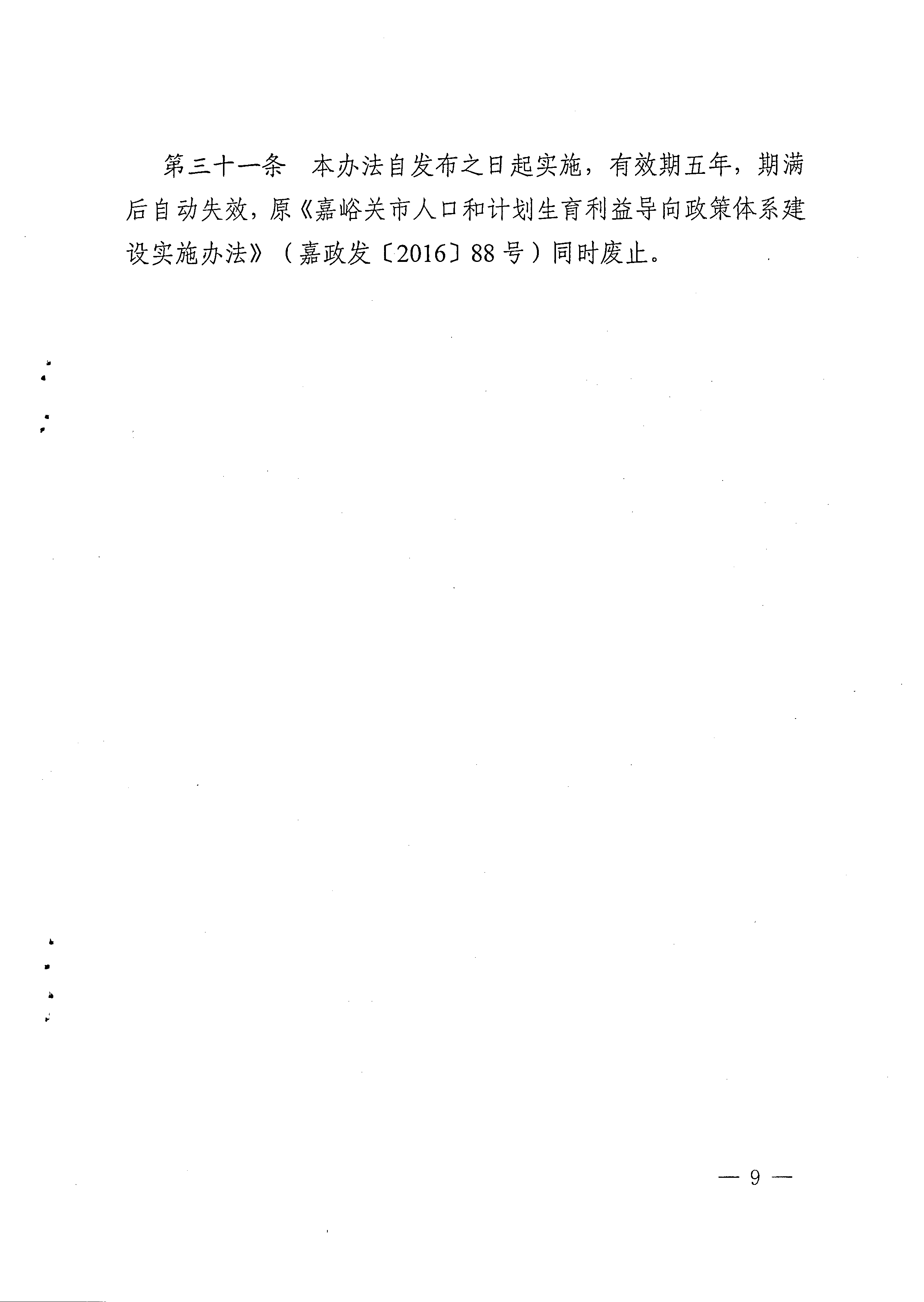 第三十一条 本办法自发布之日起实施，有效期五年，期满后自动失效，原《嘉峪关市人口和计划生育利益导向政策体系建设实施办法》（嘉政发〔2016〕88号）同时废止。

— 9 —